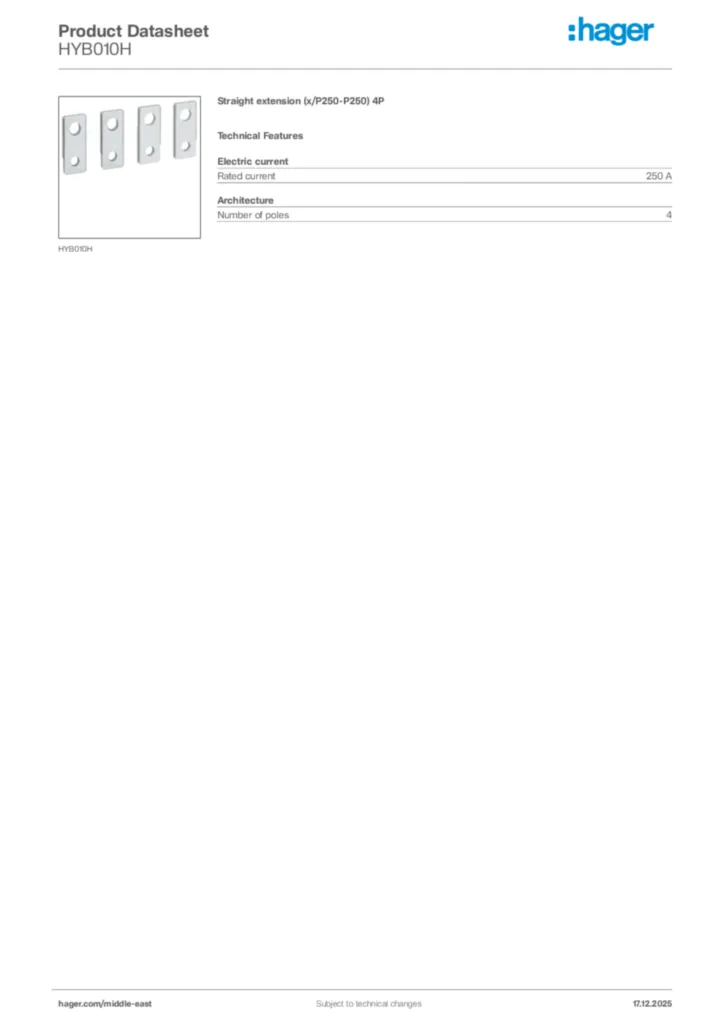 Product Datasheet
HYB010H

:hager

HYB010H

Straight extension (x/P250-P250) 4P

Technical Features

Electric current

| Rated current | 250 A |
|---|---|

Architecture

| Number of poles | 4 |
|---|---|

hager.com/middle-east Subject to technical changes 17.12.2025